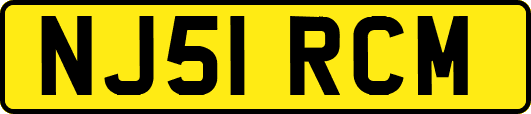 NJ51 RCM